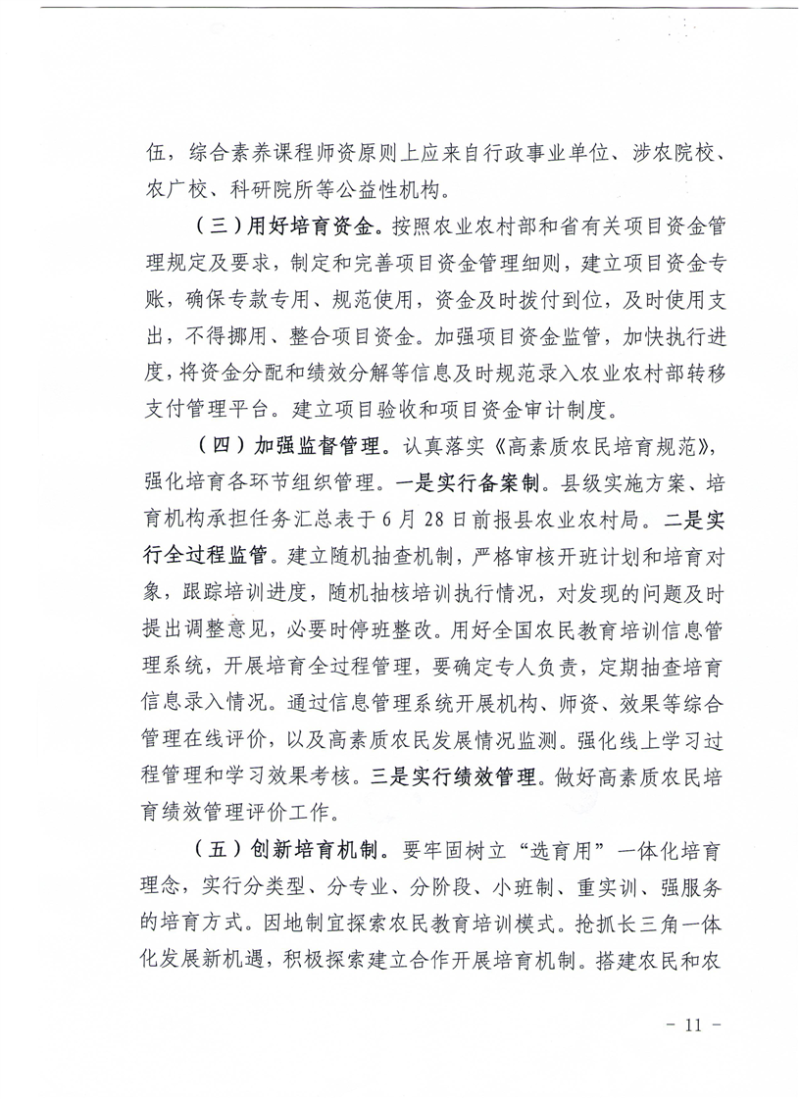 伍，综合素养课程师资原则上应来自行政事业单位、涉农院校、农广校、科研院所等公益性机构。

（三）用好培育资金。按照农业农村部和省有关项目资金管理规定及要求，制定和完善项目资金管理细则，建立项目资金专账，确保专款专用、规范使用，资金及时拨付到位，及时使用支出，不得挪用、整合项目资金。加强项目资金监管，加快执行进度，将资金分配和绩效分解等信息及时规范录入农业农村部转移支付管理平台。建立项目验收和项目资金审计制度。

（四）加强监督管理。认真落实《高素质农民培育规范》，强化培育各环节组织管理。一是实行备案制。县级实施方案、培育机构承担任务汇总表于6月28日前报县农业农村局。二是实行全过程监管。建立随机抽查机制，严格审核开班计划和培育对象，跟踪培训进度，随机抽核培训执行情况，对发现的问题及时提出调整意见，必要时停班整改。用好全国农民教育培训信息管理系统，开展培育全过程管理，要确定专人负责，定期抽查培育信息录入情况。通过信息管理系统开展机构、师资、效果等综合管理在线评价，以及高素质农民发展情况监测。强化线上学习过程管理和学习效果考核。三是实行绩效管理。做好高素质农民培育绩效管理评价工作。

（五）创新培育机制。要牢固树立“选育用”一体化培育理念，实行分类型、分专业、分阶段、小班制、重实训、强服务的培育方式。因地制宜探索农民教育培训模式。抢抓长三角一体化发展新机遇，积极探索建立合作开展培育机制。搭建农民和农

- 11 -